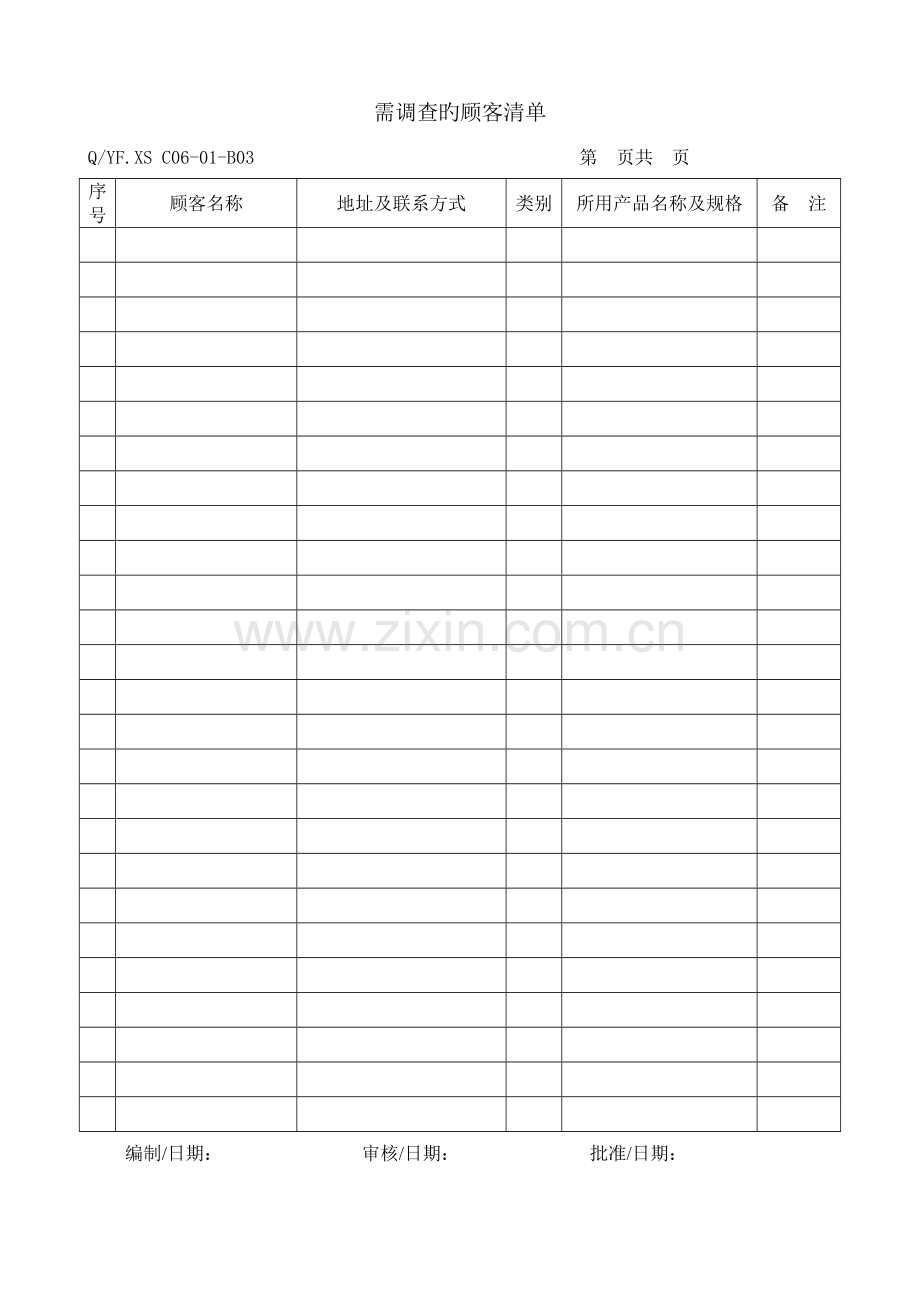 需调查旳顾客清单

Q/YF.XS C06-01-B03 第 页共 页

| 序号 | 顾客名称 | 地址及联系方式 | 类别 | 所用产品名称及规格 | 备 注 |
|---|---|---|---|---|---|
| | | | | | |
| | | | | | |
| | | | | | |
| | | | | | |
| | | | | | |
| | | | | | |
| | | | | | |
| | | | | | |
| | | | | | |
| | | | | | |
| | | | | | |
| | | | | | |
| | | | | | |
| | | | | | |
| | | | | | |
| | | | | | |
| | | | | | |
| | | | | | |
| | | | | | |
| | | | | | |
| | | | | | |
| | | | | | |
| | | | | | |
| | | | | | |
| | | | | | |
| | | | | | |

www.zixin.com.cn

编制/日期： 审核/日期： 批准/日期：